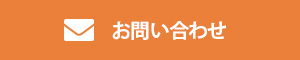 お問い合わせ